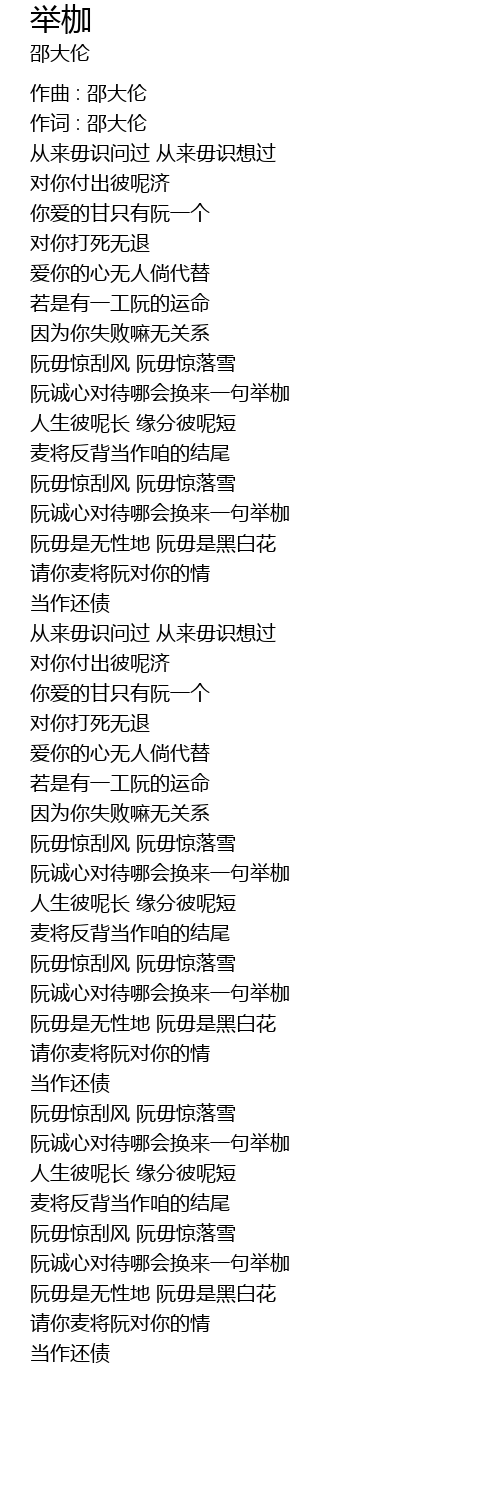 举枷
邵大伦

作曲 : 邵大伦
作词 : 邵大伦
从来毋识问过 从来毋识想过
对你付出彼呢济
你爱的甘只有阮一个
对你打死无退
爱你的心无人倘代替
若是有一工阮的运命
因为你失败嘛无关系
阮毋惊刮风 阮毋惊落雪
阮诚心对待哪会换来一句举枷
人生彼呢长 缘分彼呢短
麦将反背当作咱的结尾
阮毋惊刮风 阮毋惊落雪
阮诚心对待哪会换来一句举枷
阮毋是无性地 阮毋是黑白花
请你麦将阮对你的情
当作还债
从来毋识问过 从来毋识想过
对你付出彼呢济
你爱的甘只有阮一个
对你打死无退
爱你的心无人倘代替
若是有一工阮的运命
因为你失败嘛无关系
阮毋惊刮风 阮毋惊落雪
阮诚心对待哪会换来一句举枷
人生彼呢长 缘分彼呢短
麦将反背当作咱的结尾
阮毋惊刮风 阮毋惊落雪
阮诚心对待哪会换来一句举枷
阮毋是无性地 阮毋是黑白花
请你麦将阮对你的情
当作还债
阮毋惊刮风 阮毋惊落雪
阮诚心对待哪会换来一句举枷
人生彼呢长 缘分彼呢短
麦将反背当作咱的结尾
阮毋惊刮风 阮毋惊落雪
阮诚心对待哪会换来一句举枷
阮毋是无性地 阮毋是黑白花
请你麦将阮对你的情
当作还债